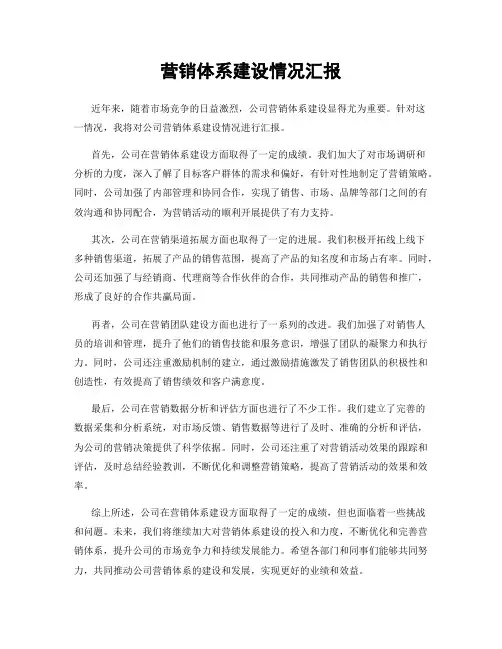 营销体系建设情况汇报

近年来，随着市场竞争的日益激烈，公司营销体系建设显得尤为重要。针对这一情况，我将对公司营销体系建设情况进行汇报。

首先，公司在营销体系建设方面取得了一定的成绩。我们加大了对市场调研和分析的力度，深入了解了目标客户群体的需求和偏好，有针对性地制定了营销策略。同时，公司加强了内部管理和协同合作，实现了销售、市场、品牌等部门之间的有效沟通和协同配合，为营销活动的顺利开展提供了有力支持。

其次，公司在营销渠道拓展方面也取得了一定的进展。我们积极开拓线上线下多种销售渠道，拓展了产品的销售范围，提高了产品的知名度和市场占有率。同时，公司还加强了与经销商、代理商等合作伙伴的合作，共同推动产品的销售和推广，形成了良好的合作共赢局面。

再者，公司在营销团队建设方面也进行了一系列的改进。我们加强了对销售人员的培训和管理，提升了他们的销售技能和服务意识，增强了团队的凝聚力和执行力。同时，公司还注重激励机制的建立，通过激励措施激发了销售团队的积极性和创造性，有效提高了销售绩效和客户满意度。

最后，公司在营销数据分析和评估方面也进行了不少工作。我们建立了完善的数据采集和分析系统，对市场反馈、销售数据等进行了及时、准确的分析和评估，为公司的营销决策提供了科学依据。同时，公司还注重了对营销活动效果的跟踪和评估，及时总结经验教训，不断优化和调整营销策略，提高了营销活动的效果和效率。

综上所述，公司在营销体系建设方面取得了一定的成绩，但也面临着一些挑战和问题。未来，我们将继续加大对营销体系建设的投入和力度，不断优化和完善营销体系，提升公司的市场竞争力和持续发展能力。希望各部门和同事们能够共同努力，共同推动公司营销体系的建设和发展，实现更好的业绩和效益。